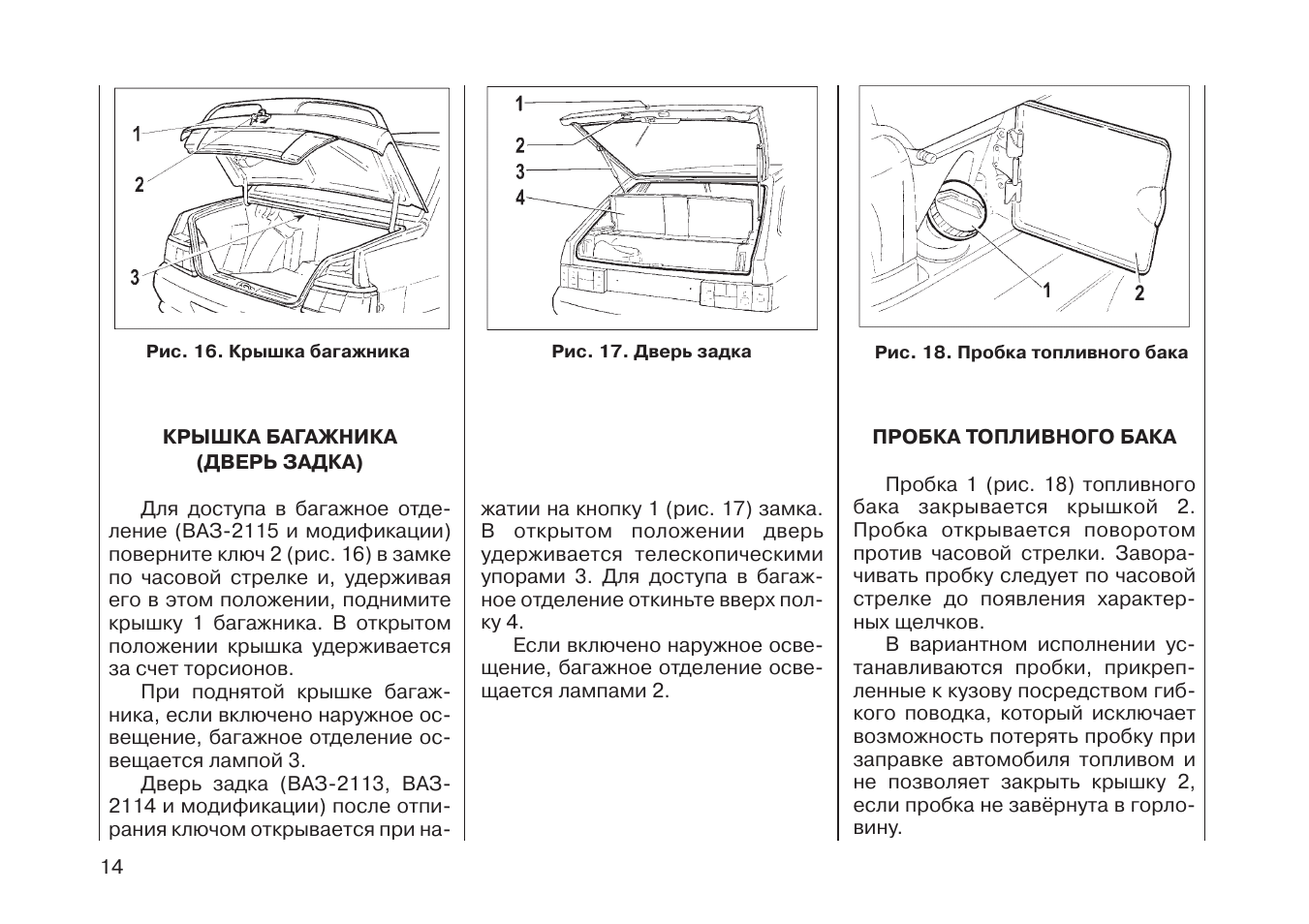 1
2
3

Рис. 16. Крышка багажника

КРЫШКА БАГАЖНИКА (ДВЕРЬ ЗАДКА)

Для доступа в багажное отделение (ВАЗ-2115 и модификации) поверните ключ 2 (рис. 16) в замке по часовой стрелке и, удерживая его в этом положении, поднимите крышку 1 багажника. В открытом положении крышка удерживается за счет торсионов.

При поднятой крышке багажника, если включено наружное освещение, багажное отделение освещается лампой 3.

Дверь задка (ВАЗ-2113, ВАЗ-2114 и модификации) после отпирания ключом открывается при на-

1
2
3
4

Рис. 17. Дверь задка

жатии на кнопку 1 (рис. 17) замка. В открытом положении дверь удерживается телескопическими упорами 3. Для доступа в багажное отделение откиньте вверх полку 4.

Если включено наружное освещение, багажное отделение освещается лампами 2.

1
2

Рис. 18. Пробка топливного бака

ПРОБКА ТОПЛИВНОГО БАКА

Пробка 1 (рис. 18) топливного бака закрывается крышкой 2. Пробка открывается поворотом против часовой стрелки. Заворачивать пробку следует по часовой стрелке до появления характерных щелчков.

В вариантном исполнении устанавливаются пробки, прикрепленные к кузову посредством гибкого поводка, который исключает возможность потерять пробку при заправке автомобиля топливом и не позволяет закрыть крышку 2, если пробка не завёрнута в горловину.

14